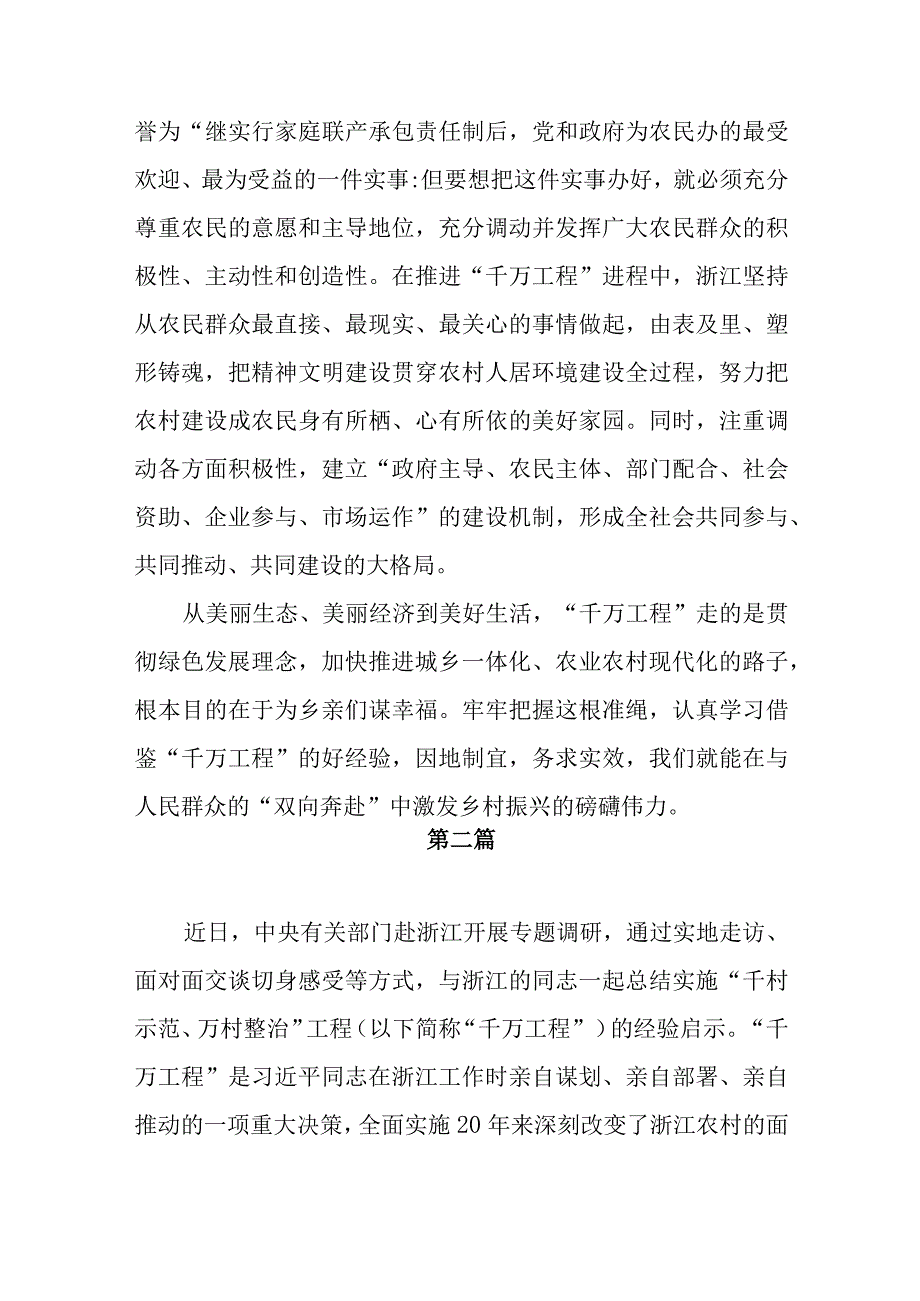 誉为“继实行家庭联产承包责任制后，党和政府为农民办的最受欢迎、最为受益的一件实事:但要想把这件实事办好，就必须充分尊重农民的意愿和主导地位，充分调动并发挥广大农民群众的积极性、主动性和创造性。在推进“千万工程”进程中，浙江坚持从农民群众最直接、最现实、最关心的事情做起，由表及里、塑形铸魂，把精神文明建设贯穿农村人居环境建设全过程，努力把农村建设成农民身有所栖、心有所依的美好家园。同时，注重调动各方面积极性，建立“政府主导、农民主体、部门配合、社会资助、企业参与、市场运作”的建设机制，形成全社会共同参与、共同推动、共同建设的大格局。

从美丽生态、美丽经济到美好生活，“千万工程”走的是贯彻绿色发展理念，加快推进城乡一体化、农业农村现代化的路子，根本目的在于为乡亲们谋幸福。牢牢把握这根准绳，认真学习借鉴“千万工程”的好经验，因地制宜，务求实效，我们就能在与人民群众的“双向奔赴”中激发乡村振兴的磅礴伟力。

第二篇

近日，中央有关部门赴浙江开展专题调研，通过实地走访、面对面交谈切身感受等方式，与浙江的同志一起总结实施“千村示范、万村整治”工程（以下简称“千万工程”）的经验启示。“千万工程”是习近平同志在浙江工作时亲自谋划、亲自部署、亲自推动的一项重大决策，全面实施20年来深刻改变了浙江农村的面